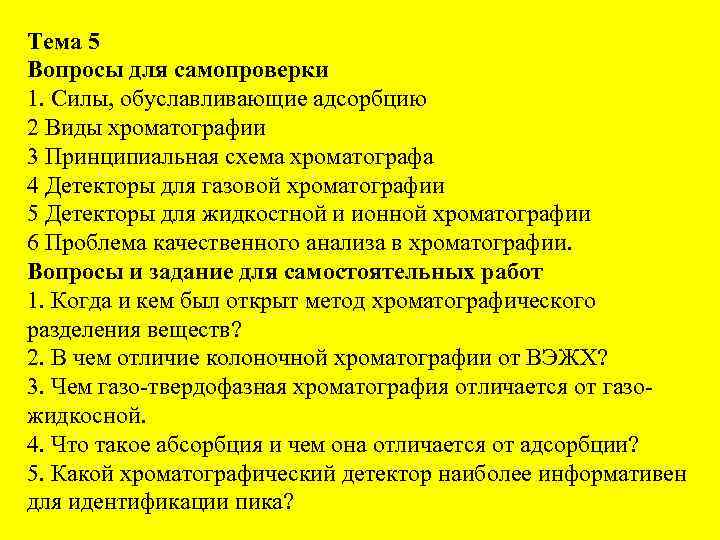 Тема 5
Вопросы для самопроверки
1. Силы, обуславливающие адсорбцию
2 Виды хроматографии
3 Принципиальная схема хроматографа
4 Детекторы для газовой хроматографии
5 Детекторы для жидкостной и ионной хроматографии
6 Проблема качественного анализа в хроматографии.
Вопросы и задание для самостоятельных работ
1. Когда и кем был открыт метод хроматографического разделения веществ?
2. В чем отличие колоночной хроматографии от ВЭЖХ?
3. Чем газо-твердофазная хроматография отличается от газо-жидкосной.
4. Что такое абсорбция и чем она отличается от адсорбции?
5. Какой хроматографический детектор наиболее информативен для идентификации пика?